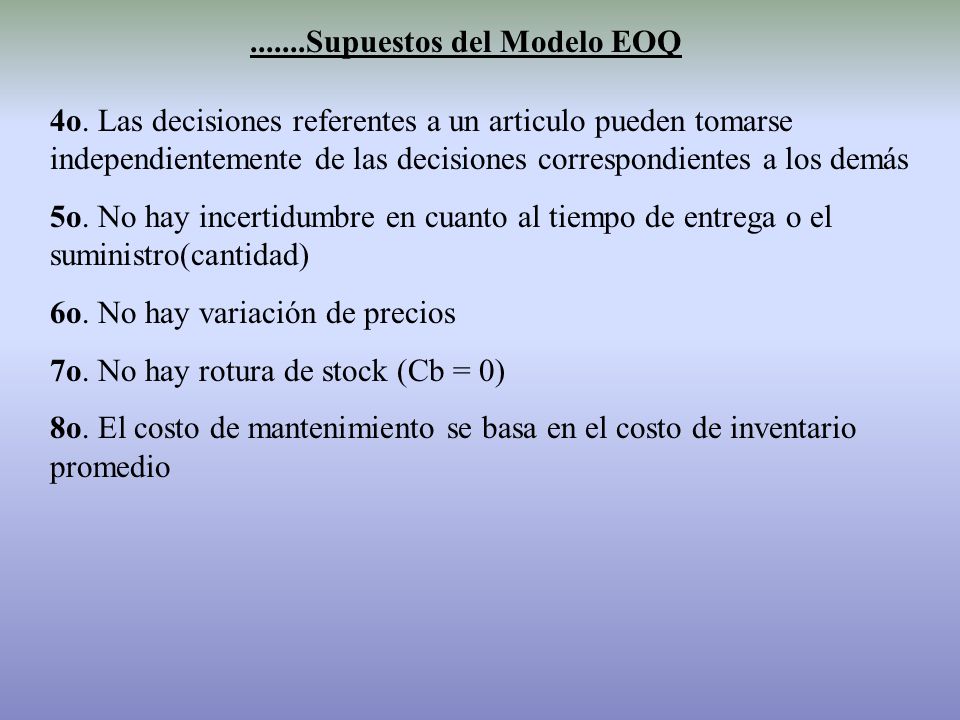 .......Supuestos del Modelo EOQ

4o. Las decisiones referentes a un articulo pueden tomarse independientemente de las decisiones correspondientes a los demás

5o. No hay incertidumbre en cuanto al tiempo de entrega o el suministro(cantidad)

6o. No hay variación de precios

7o. No hay rotura de stock (Cb = 0)

8o. El costo de mantenimiento se basa en el costo de inventario promedio